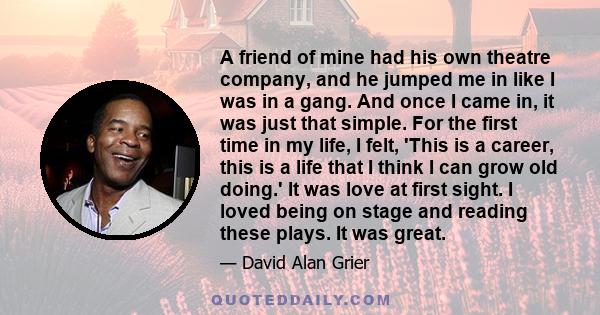 A friend of mine had his own theatre company, and he jumped me in like I was in a gang. And once I came in, it was just that simple. For the first time in my life, I felt, 'This is a career, this is a life that I think I can grow old doing.' It was love at first sight. I loved being on stage and reading these plays. It was great.

— David Alan Grier

QUOTEDDAILY.COM